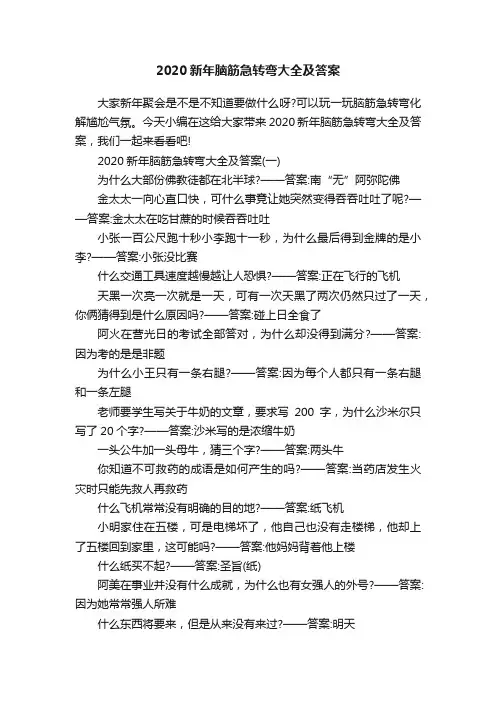 2020 新年脑筋急转弯大全及答案

大家新年聚会是不是不知道要做什么呀?可以玩一玩脑筋急转弯化解尴尬气氛。今天小编在这给大家带来 2020 新年脑筋急转弯大全及答案，我们一起来看看吧!

2020 新年脑筋急转弯大全及答案(一)

为什么大部份佛教徒都在北半球?——答案:南“无”阿弥陀佛

金太太一向心直口快，可什么事竟让她突然变得吞吞吐吐了呢?——答案:金太太在吃甘蔗的时候吞吞吐吐

小张一百公尺跑十秒小李跑十一秒，为什么最后得到金牌的是小李?——答案:小张没比赛

什么交通工具速度越慢越让人恐惧?——答案:正在飞行的飞机

天黑一次亮一次就是一天，可有一次天黑了两次仍然只过了一天，你俩猜得到是什么原因吗?——答案:碰上日全食了

阿火在营光日的考试全部答对，为什么却没得到满分?——答案:因为考的是是非题

为什么小王只有一条右腿?——答案:因为每个人都只有一条右腿和一条左腿

老师要学生写关于牛奶的文章，要求写 200 字，为什么沙米尔只写了 20 个字?——答案:沙米写的是浓缩牛奶

一头公牛加一头母牛，猜三个字?——答案:两头牛

你知道不可救药的成语是如何产生的吗?——答案:当药店发生火灾时只能先救人再救药

什么飞机常常没有明确的目的地?——答案:纸飞机

小明家住在五楼，可是电梯坏了，他自己也没有走楼梯，他却上了五楼回到家里，这可能吗?——答案:他妈妈背着他上楼

什么纸买不起?——答案:圣旨(纸)

阿美在事业并没有什么成就，为什么也有女强人的外号?——答案:因为她常常强人所难

什么东西将要来，但是从来没有来过?——答案:明天